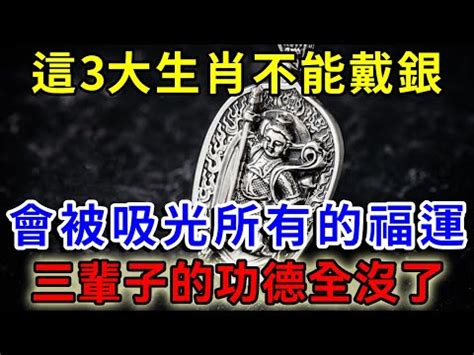 這3大生肖不能戴銀

會被吸光所有的福運

三輩子的功德全沒了